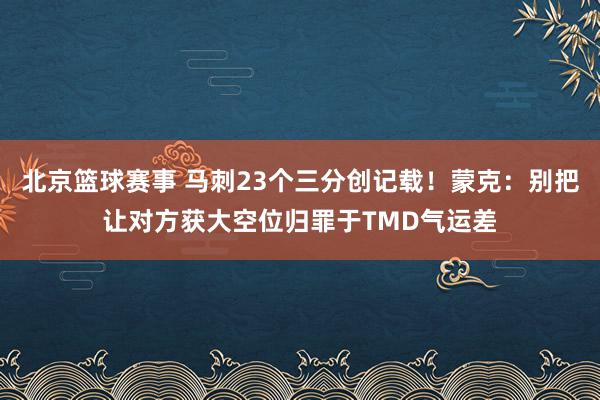 北京篮球赛事 马刺23个三分创记载！蒙克：别把让对方获大空位归罪于TMD气运差